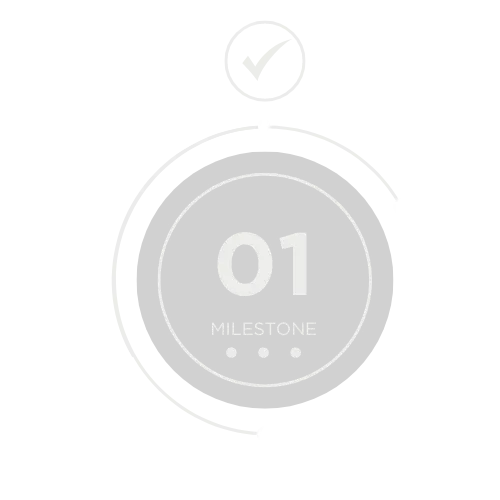 01

MILESTONE